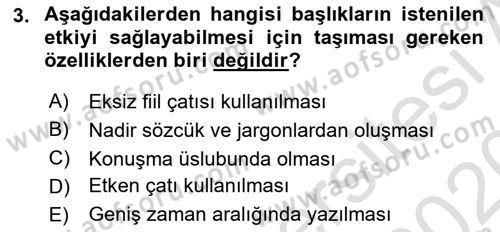 3. Aşağıdakilerden hangisi başlıkların istenilen etkiyi sağlayabilmesi için taşıması gereken özelliklerden biri değildir?

A) Eksiz fiil çatısı kullanılması
B) Nadir sözcük ve jargonlardan oluşması
C) Konuşma üslubunda olması
D) Etken çatı kullanılması
E) Geniş zaman aralığında yazılması

www.aofsoru.com www.aofsoru.com www.aofsoru.com www.aofsoru.com